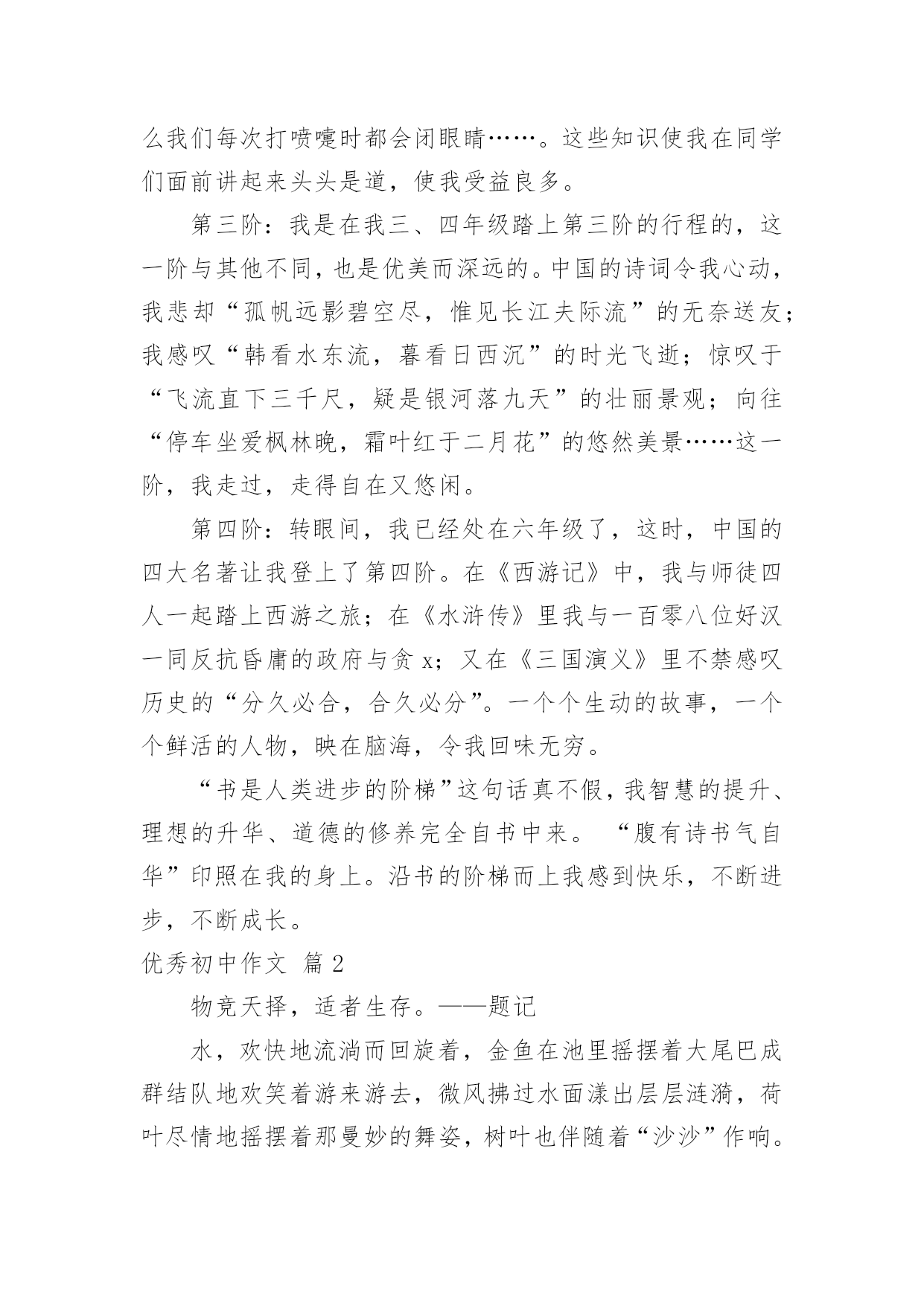 么我们每次打喷嚏时都会闭眼睛……。这些知识使我在同学们面前讲起来头头是道，使我受益良多。

第三阶：我是在我三、四年级踏上第三阶的行程的，这一阶与其他不同，也是优美而深远的。中国的诗词令我心动，我悲却“孤帆远影碧空尽，惟见长江夫际流”的无奈送友；我感叹“韩看水东流，暮看日西沉”的时光飞逝；惊叹于“飞流直下三千尺，疑是银河落九天”的壮丽景观；向往“停车坐爱枫林晚，霜叶红于二月花”的悠然美景……这一阶，我走过，走得自在又悠闲。

第四阶：转眼间，我已经处在六年级了，这时，中国的四大名著让我登上了第四阶。在《西游记》中，我与师徒四人一起踏上西游之旅；在《水浒传》里我与一百零八位好汉一同反抗昏庸的政府与贪 x；又在《三国演义》里不禁感叹历史的“分久必合，合久必分”。一个个生动的故事，一个个鲜活的人物，映在脑海，令我回味无穷。

“书是人类进步的阶梯”这句话真不假，我智慧的提升、理想的升华、道德的修养完全自书中来。“腹有诗书气自华”印照在我的身上。沿书的阶梯而上我感到快乐，不断进步，不断成长。

优秀初中作文 篇 2

物竞天择，适者生存。——题记

水，欢快地流淌而回旋着，金鱼在池里摇摆着大尾巴成群结队地欢笑着游来游去，微风拂过水面漾出层层涟漪，荷叶尽情地摇摆着那曼妙的舞姿，树叶也伴随着“沙沙”作响。